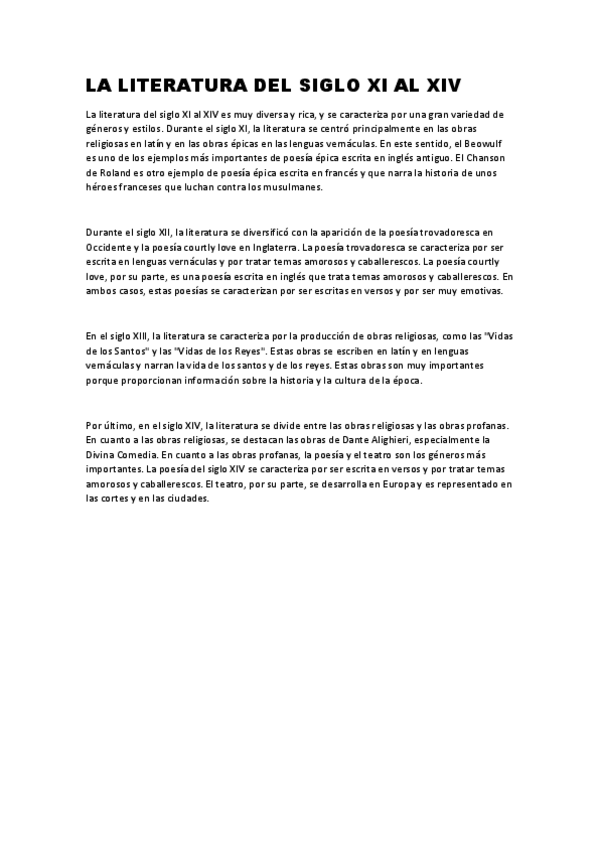 LA LITERATURA DEL SIGLO XI AL XIV

La literatura del siglo XI al XIV es muy diversa y rica, y se caracteriza por una gran variedad de géneros y estilos. Durante el siglo XI, la literatura se centró principalmente en las obras religiosas en latín y en las obras épicas en las lenguas vernáculas. En este sentido, el Beowulf es uno de los ejemplos más importantes de poesía épica escrita en inglés antiguo. El Chanson de Roland es otro ejemplo de poesía épica escrita en francés y que narra la historia de unos héroes franceses que luchan contra los musulmanes.

Durante el siglo XII, la literatura se diversificó con la aparición de la poesía trovadoresca en Occidente y la poesía courtly love en Inglaterra. La poesía trovadoresca se caracteriza por ser escrita en lenguas vernáculas y por tratar temas amorosos y caballerescos. La poesía courtly love, por su parte, es una poesía escrita en inglés que trata temas amorosos y caballerescos. En ambos casos, estas poesías se caracterizan por ser escritas en versos y por ser muy emotivas.

En el siglo XIII, la literatura se caracteriza por la producción de obras religiosas, como las "Vidas de los Santos" y las "Vidas de los Reyes". Estas obras se escriben en latín y en lenguas vernáculas y narran la vida de los santos y de los reyes. Estas obras son muy importantes porque proporcionan información sobre la historia y la cultura de la época.

Por último, en el siglo XIV, la literatura se divide entre las obras religiosas y las obras profanas. En cuanto a las obras religiosas, se destacan las obras de Dante Alighieri, especialmente la Divina Comedia. En cuanto a las obras profanas, la poesía y el teatro son los géneros más importantes. La poesía del siglo XIV se caracteriza por ser escrita en versos y por tratar temas amorosos y caballerescos. El teatro, por su parte, se desarrolla en Europa y es representado en las cortes y en las ciudades.